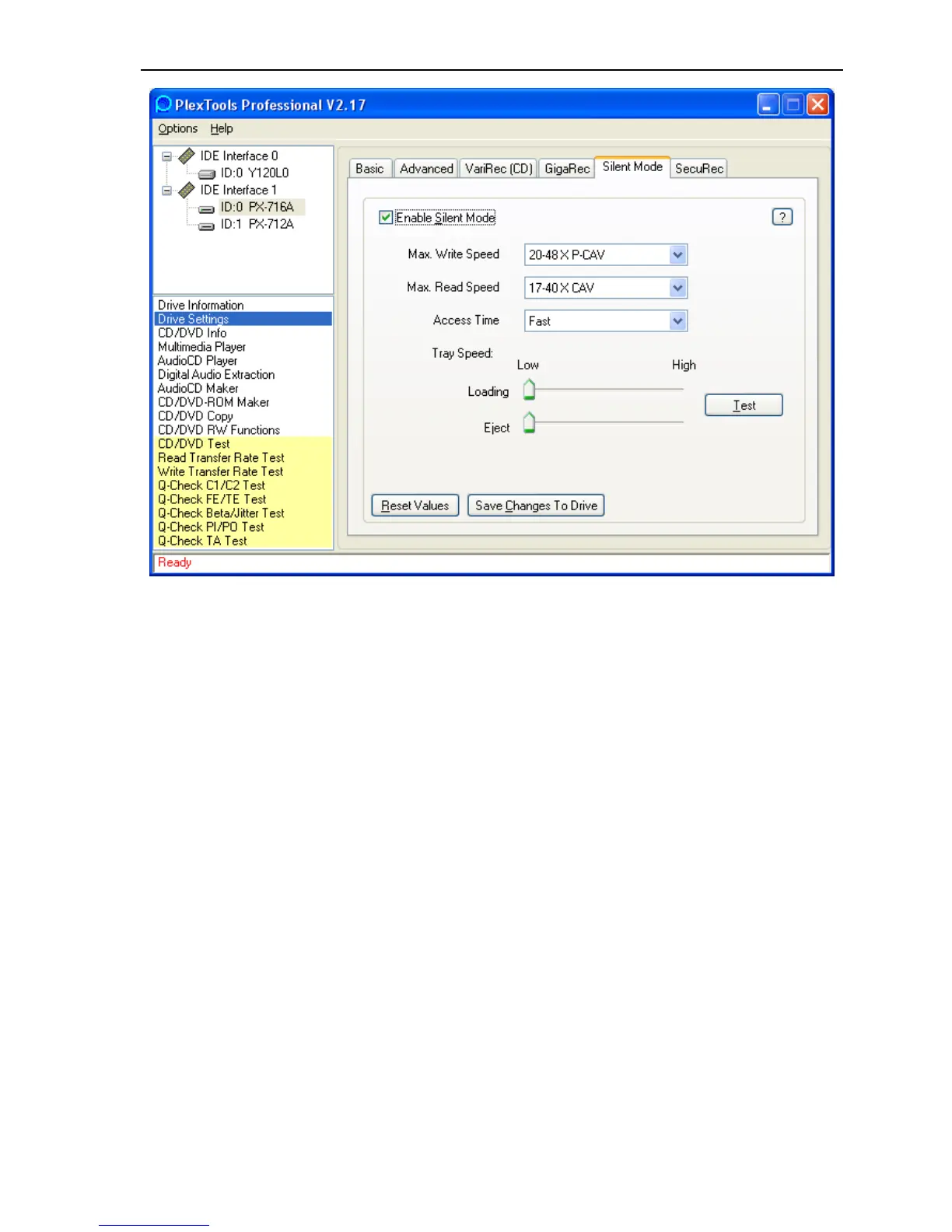 PlexTools Professional V2.17

Options Help

IDE Interface 0
ID:0 Y120L0
IDE Interface 1
ID:0 PX-716A
ID:1 PX-712A

Drive Information
Drive Settings
CD/DVD Info
Multimedia Player
AudioCD Player
Digital Audio Extraction
AudioCD Maker
CD/DVD-ROM Maker
CD/DVD Copy
CD/DVD RW Functions
CD/DVD Test
Read Transfer Rate Test
Write Transfer Rate Test
Q-Check C1/C2 Test
Q-Check FE/TE Test
Q-Check Beta/Jitter Test
Q-Check PI/PO Test
Q-Check TA Test

Basic Advanced VariRec (CD) GigaRec Silent Mode SecuRec

☑ Enable Silent Mode

?

Max. Write Speed 20-48 X P-CAV

Max. Read Speed 17-40 X CAV

Access Time Fast

Tray Speed:

Low High

Loading

Eject

Test

Reset Values

Save Changes To Drive

Ready